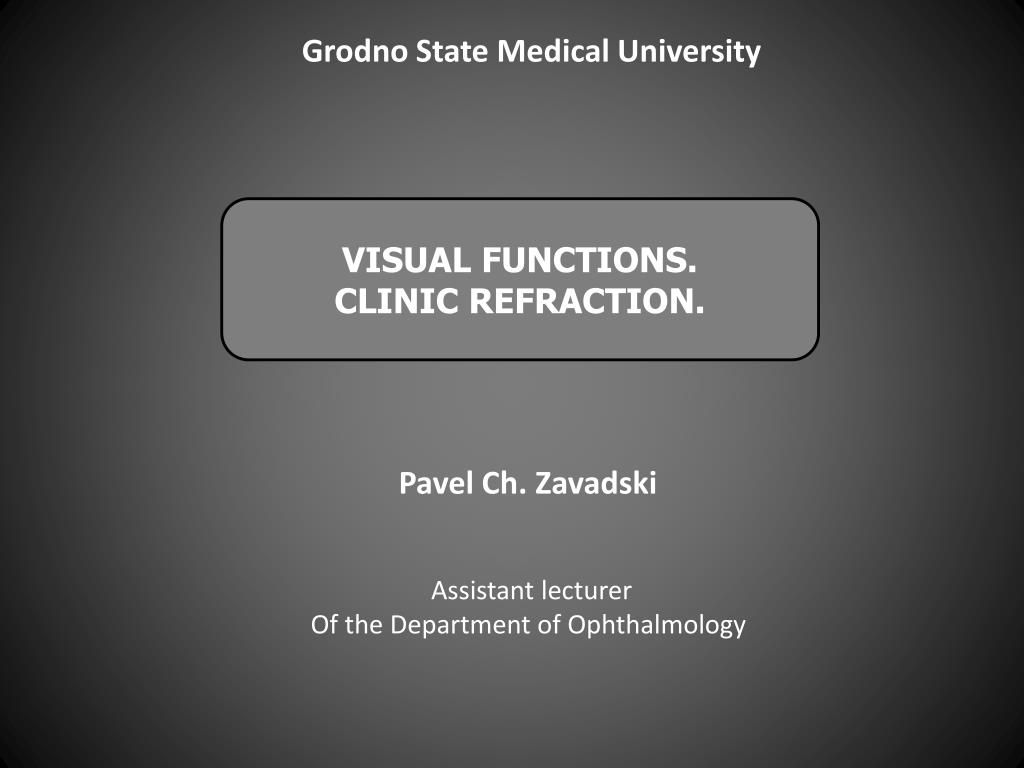 Grodno State Medical University

VISUAL FUNCTIONS.
CLINIC REFRACTION.

Pavel Ch. Zavadski

Assistant lecturer
Of the Department of Ophthalmology